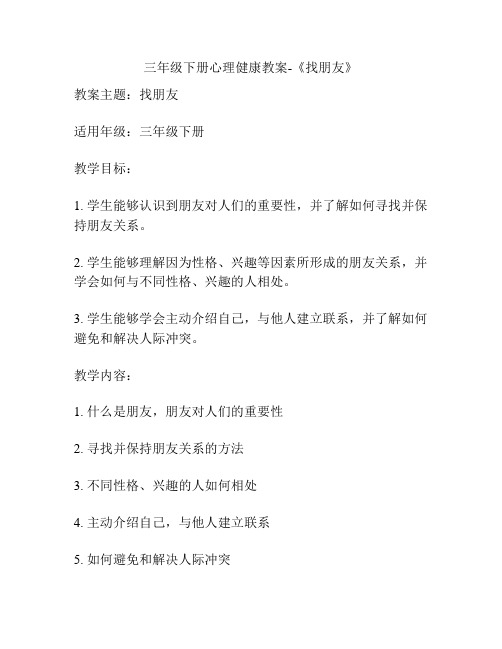 三年级下册心理健康教案-《找朋友》

教案主题：找朋友

适用年级：三年级下册

教学目标：

1. 学生能够认识到朋友对人们的重要性，并了解如何寻找并保持朋友关系。

2. 学生能够理解因为性格、兴趣等因素所形成的朋友关系，并学会如何与不同性格、兴趣的人相处。

3. 学生能够学会主动介绍自己，与他人建立联系，并了解如何避免和解决人际冲突。

教学内容：

1. 什么是朋友，朋友对人们的重要性

2. 寻找并保持朋友关系的方法

3. 不同性格、兴趣的人如何相处

4. 主动介绍自己，与他人建立联系

5. 如何避免和解决人际冲突